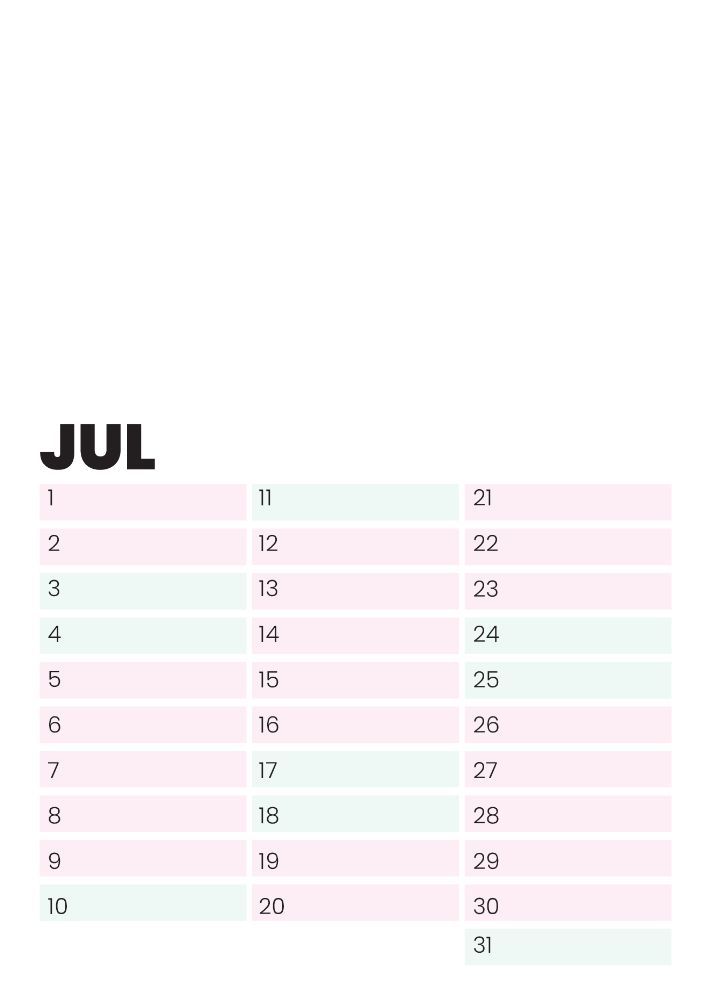 JUL

1
2
3
4
5
6
7
8
9
10

11
12
13
14
15
16
17
18
19
20

21
22
23
24
25
26
27
28
29
30
31